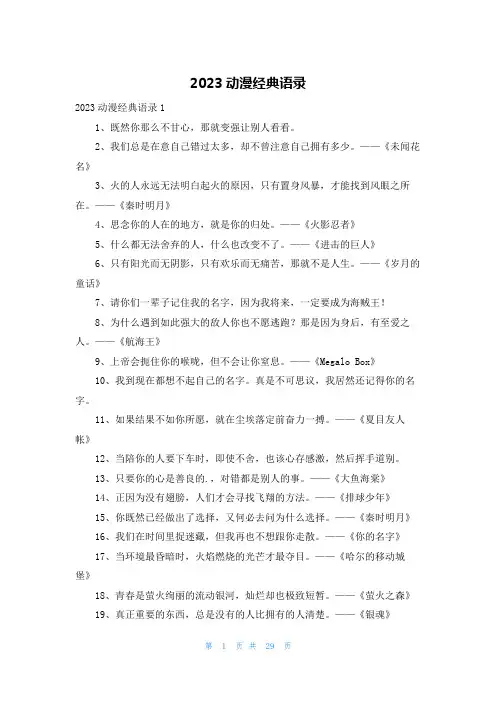 2023 动漫经典语录

2023 动漫经典语录 1

1、既然你那么不甘心，那就变强让别人看看。

2、我们总是在意自己错过太多，却不曾注意自己拥有多少。——《未闻花名》

3、火的人永远无法明白起火的原因，只有置身风暴，才能找到风眼之所在。——《秦时明月》

4、思念你的人在的地方，就是你的归处。——《火影忍者》

5、什么都无法舍弃的人，什么也改变不了。——《进击的巨人》

6、只有阳光而无阴影，只有欢乐而无痛苦，那就不是人生。——《岁月的童话》

7、请你们一辈子记住我的名字，因为我将来，一定要成为海贼王！

8、为什么遇到如此强大的敌人你也不愿逃跑？那是因为身后，有至爱之人。——《航海王》

9、上帝会扼住你的喉咙，但不会让你窒息。——《Megalo Box》

10、我到现在都想不起自己的名字。真是不可思议，我居然还记得你的名字。

11、如果结果不如你所愿，就在尘埃落定前奋力一搏。——《夏目友人帐》

12、当陪你的人要下车时，即使不舍，也该心存感激，然后挥手道别。

13、只要你的心是善良的.，对错都是别人的事。——《大鱼海棠》

14、正因为没有翅膀，人们才会寻找飞翔的方法。——《排球少年》

15、你既然已经做出了选择，又何必去问为什么选择。——《秦时明月》

16、我们在时间里捉迷藏，但我再也不想跟你走散。——《你的名字》

17、当环境最昏暗时，火焰燃烧的光芒才最夺目。——《哈尔的移动城堡》

18、青春是萤火绚丽的流动银河，灿烂却也极致短暂。——《萤火之森》

19、真正重要的东西，总是没有的人比拥有的人清楚。——《银魂》

第 1 页 共 29 页